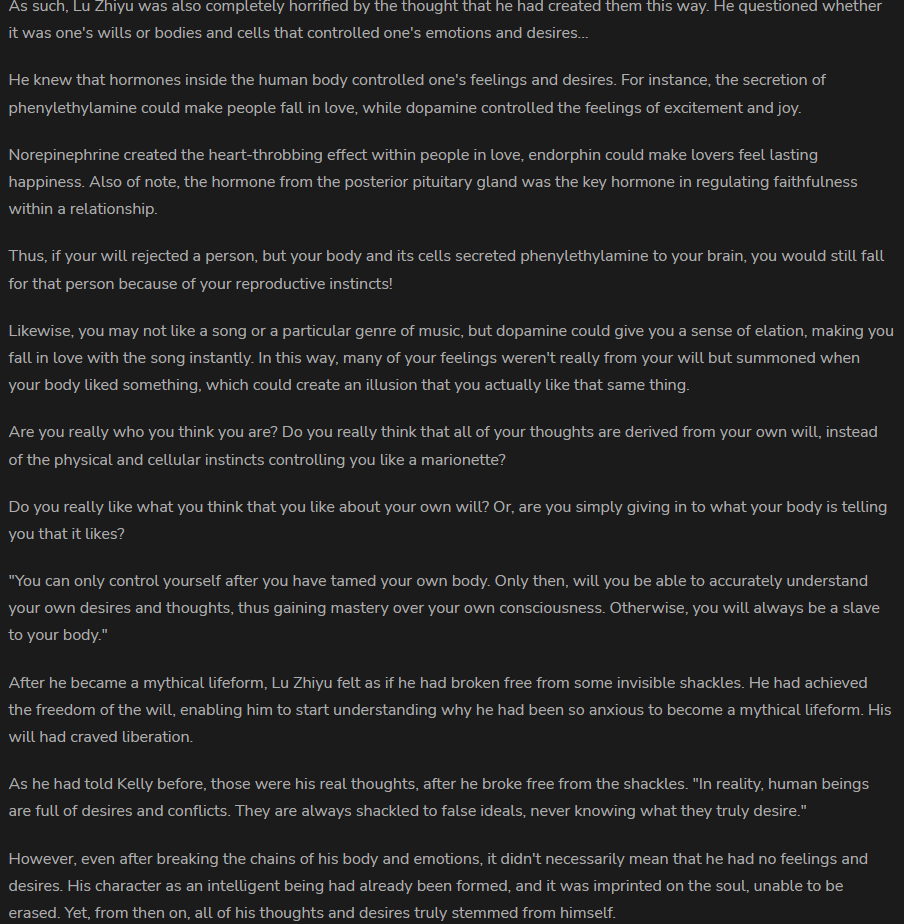 As such, Lu Zhiyu was also completely horrified by the thought that he had created them this way. He questioned whether it was one's wills or bodies and cells that controlled one's emotions and desires...

He knew that hormones inside the human body controlled one's feelings and desires. For instance, the secretion of phenylethylamine could make people fall in love, while dopamine controlled the feelings of excitement and joy.

Norepinephrine created the heart-throbbing effect within people in love, endorphin could make lovers feel lasting happiness. Also of note, the hormone from the posterior pituitary gland was the key hormone in regulating faithfulness within a relationship.

Thus, if your will rejected a person, but your body and its cells secreted phenylethylamine to your brain, you would still fall for that person because of your reproductive instincts!

Likewise, you may not like a song or a particular genre of music, but dopamine could give you a sense of elation, making you fall in love with the song instantly. In this way, many of your feelings weren't really from your will but summoned when your body liked something, which could create an illusion that you actually like that same thing.

Are you really who you think you are? Do you really think that all of your thoughts are derived from your own will, instead of the physical and cellular instincts controlling you like a marionette?

Do you really like what you think that you like about your own will? Or, are you simply giving in to what your body is telling you that it likes?

"You can only control yourself after you have tamed your own body. Only then, will you be able to accurately understand your own desires and thoughts, thus gaining mastery over your own consciousness. Otherwise, you will always be a slave to your body."

After he became a mythical lifeform, Lu Zhiyu felt as if he had broken free from some invisible shackles. He had achieved the freedom of the will, enabling him to start understanding why he had been so anxious to become a mythical lifeform. His will had craved liberation.

As he had told Kelly before, those were his real thoughts, after he broke free from the shackles. "In reality, human beings are full of desires and conflicts. They are always shackled to false ideals, never knowing what they truly desire."

However, even after breaking the chains of his body and emotions, it didn't necessarily mean that he had no feelings and desires. His character as an intelligent being had already been formed, and it was imprinted on the soul, unable to be erased. Yet, from then on, all of his thoughts and desires truly stemmed from himself.